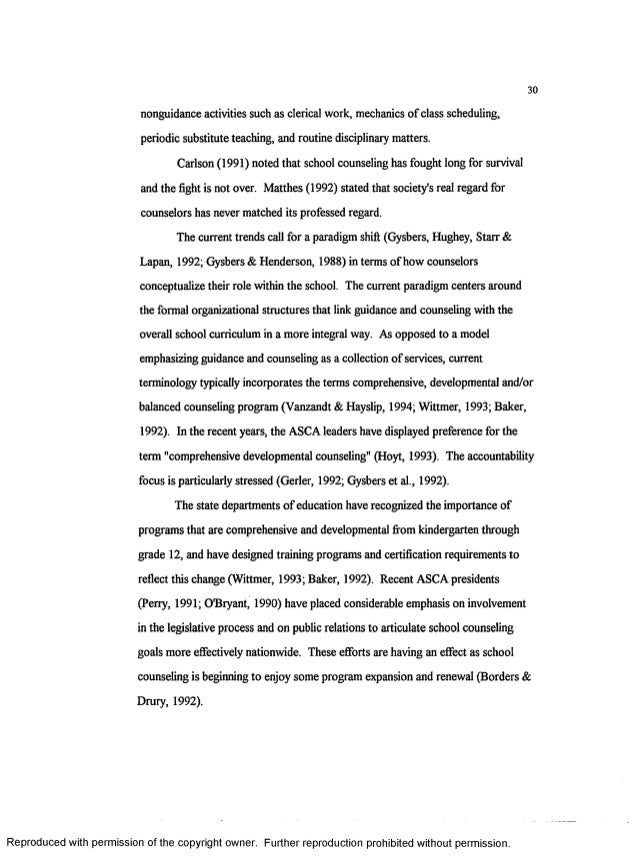 30

nonguidance activities such as clerical work, mechanics of class scheduling, periodic substitute teaching, and routine disciplinary matters.

Carlson (1991) noted that school counseling has fought long for survival and the fight is not over. Matthes (1992) stated that society's real regard for counselors has never matched its professed regard.

The current trends call for a paradigm shift (Gysbers, Hughey, Starr & Lapan, 1992; Gysbers & Henderson, 1988) in terms of how counselors conceptualize their role within the school. The current paradigm centers around the formal organizational structures that link guidance and counseling with the overall school curriculum in a more integral way. As opposed to a model emphasizing guidance and counseling as a collection of services, current terminology typically incorporates the terms comprehensive, developmental and/or balanced counseling program (Vanzandt & Hayslip, 1994; Wittmer, 1993; Baker, 1992). In the recent years, the ASCA leaders have displayed preference for the term "comprehensive developmental counseling" (Hoyt, 1993). The accountability focus is particularly stressed (Gerler, 1992; Gysbers et al., 1992).

The state departments of education have recognized the importance of programs that are comprehensive and developmental from kindergarten through grade 12, and have designed training programs and certification requirements to reflect this change (Wittmer, 1993; Baker, 1992). Recent ASCA presidents (Perry, 1991; O'Bryant, 1990) have placed considerable emphasis on involvement in the legislative process and on public relations to articulate school counseling goals more effectively nationwide. These efforts are having an effect as school counseling is beginning to enjoy some program expansion and renewal (Borders & Drury, 1992).

Reproduced with permission of the copyright owner. Further reproduction prohibited without permission.